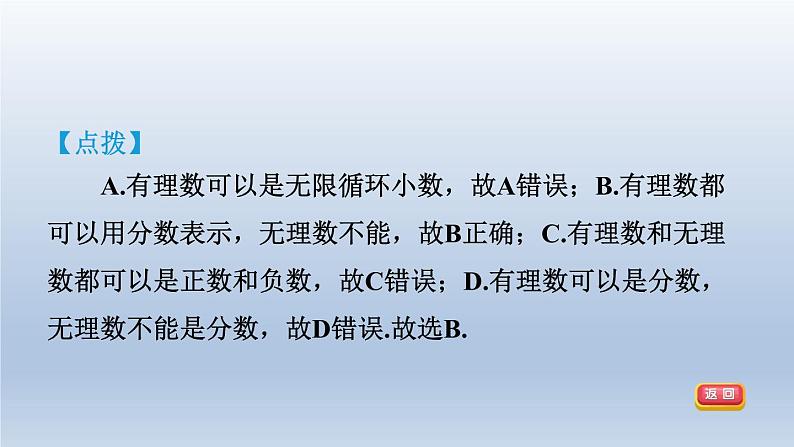 【点拨】

A.有理数可以是无限循环小数，故A错误；B.有理数都可以用分数表示，无理数不能，故B正确；C.有理数和无理数都可以是正数和负数，故C错误；D.有理数可以是分数，无理数不能是分数，故D错误.故选B.

返回